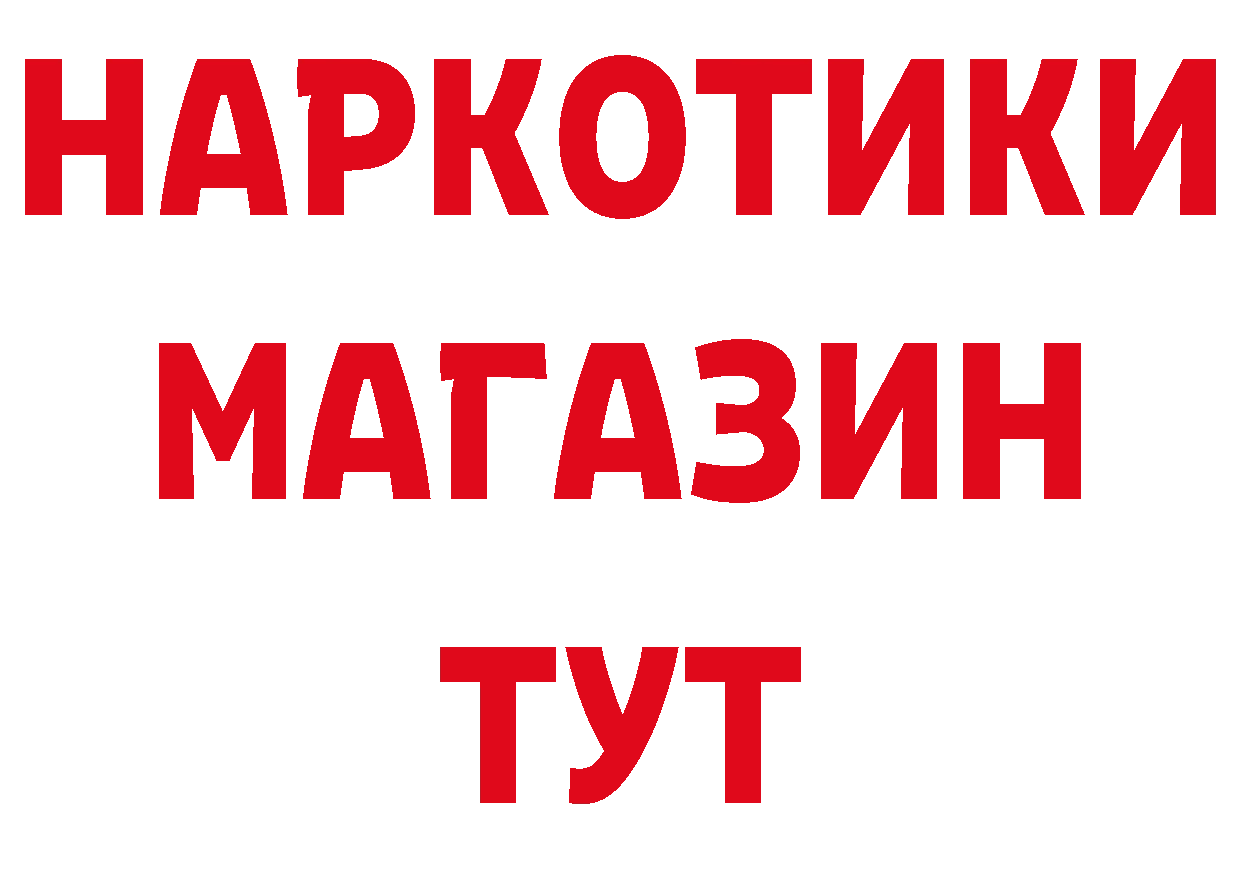 НАРКОТИКИ
МАГАЗИН
ТУТ